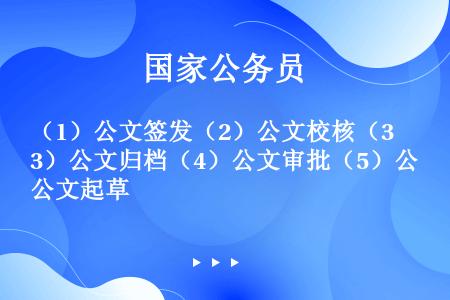 国家公务员

（1）公文签发（2）公文校核（3）公文归档（4）公文审批（5）公文起草

▶ ▶ ▶